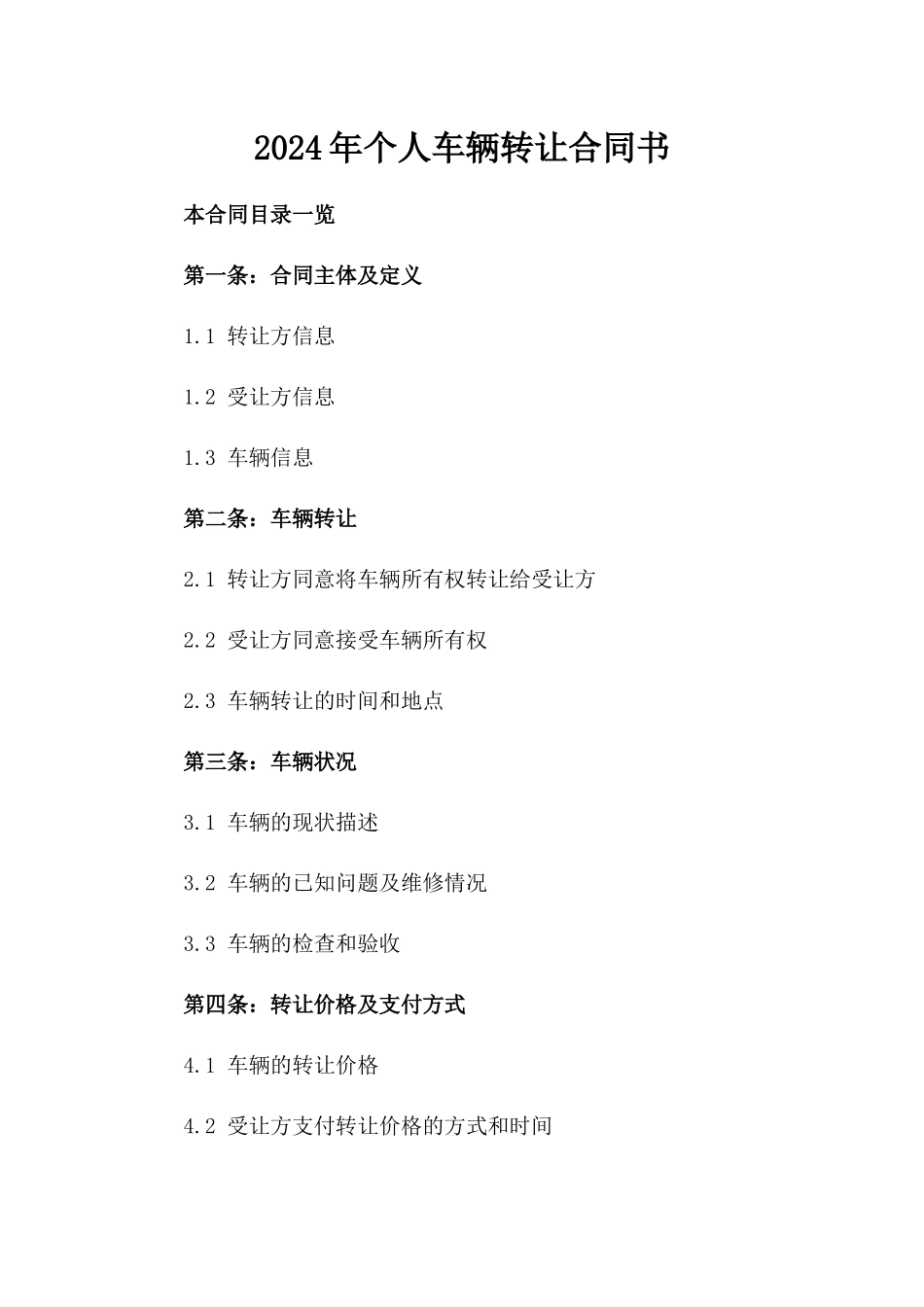 2024年个人车辆转让合同书

本合同目录一览

第一条：合同主体及定义

1.1 转让方信息

1.2 受让方信息

1.3 车辆信息

第二条：车辆转让

2.1 转让方同意将车辆所有权转让给受让方

2.2 受让方同意接受车辆所有权

2.3 车辆转让的时间和地点

第三条：车辆状况

3.1 车辆的现状描述

3.2 车辆的已知问题及维修情况

3.3 车辆的检查和验收

第四条：转让价格及支付方式

4.1 车辆的转让价格

4.2 受让方支付转让价格的方式和时间